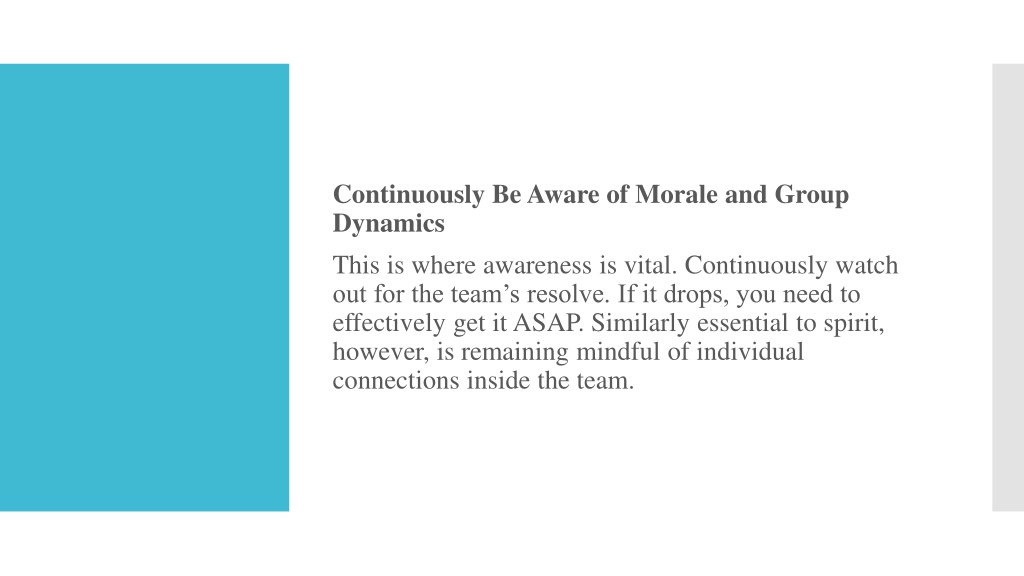 Continuously Be Aware of Morale and Group Dynamics

This is where awareness is vital. Continuously watch out for the team’s resolve. If it drops, you need to effectively get it ASAP. Similarly essential to spirit, however, is remaining mindful of individual connections inside the team.